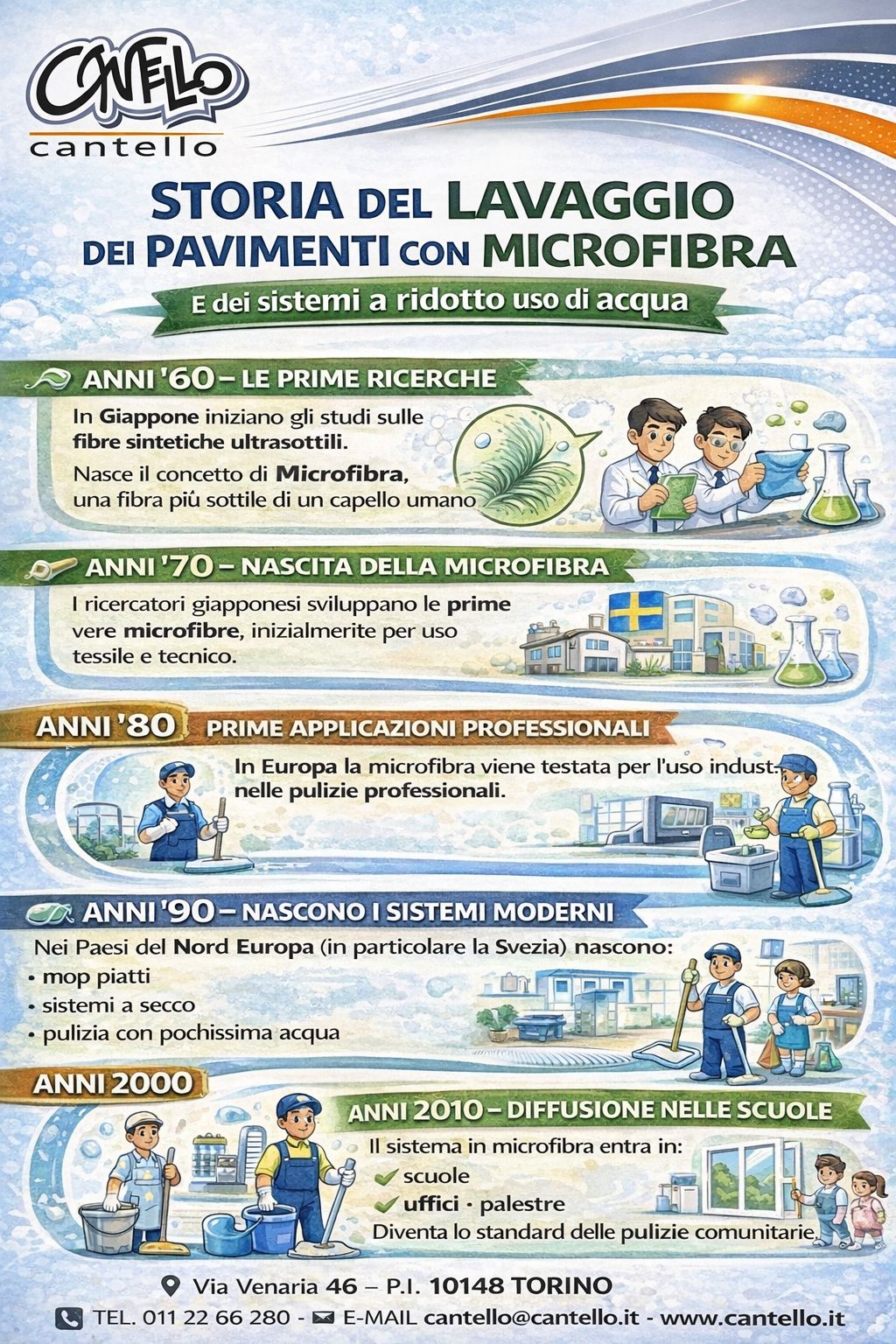 CANTELLO
cantello

STORIA DEL LAVAGGIO DEI PAVIMENTI CON MICROFIBRA

E dei sistemi a ridotto uso di acqua

ANNI '60 – LE PRIME RICERCHE

In Giappone iniziano gli studi sulle fibre sintetiche ultrasottili.

Nasce il concetto di Microfibra, una fibra più sottile di un capello umano

ANNI '70 – NASCITA DELLA MICROFIBRA

I ricercatori giapponesi sviluppano le prime vere microfibre, inizialmerite per uso tessile e tecnico.

ANNI '80 PRIME APPLICAZIONI PROFESSIONALI

In Europa la microfibra viene testata per l'uso indust. nelle pulizie professionali.

ANNI '90 – NASCONO I SISTEMI MODERNI

Nei Paesi del Nord Europa (in particolare la Svezia) nascono:
• mop piatti
• sistemi a secco
• pulizia con pochissima acqua

ANNI 2000

ANNI 2010 – DIFFUSIONE NELLE SCUOLE

Il sistema in microfibra entra in:
✓ scuole
✓ uffici · palestre
Diventa lo standard delle pulizie comunitarie.

Via Venaria 46 – P.I. 10148 TORINO
TEL. 011 22 66 280 - E-MAIL cantello@cantello.it - www.cantello.it